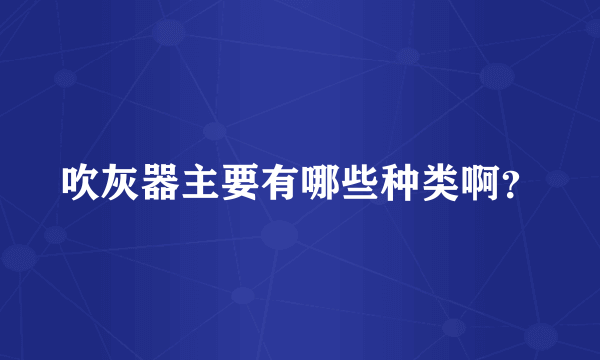 吹灰器主要有哪些种类啊?